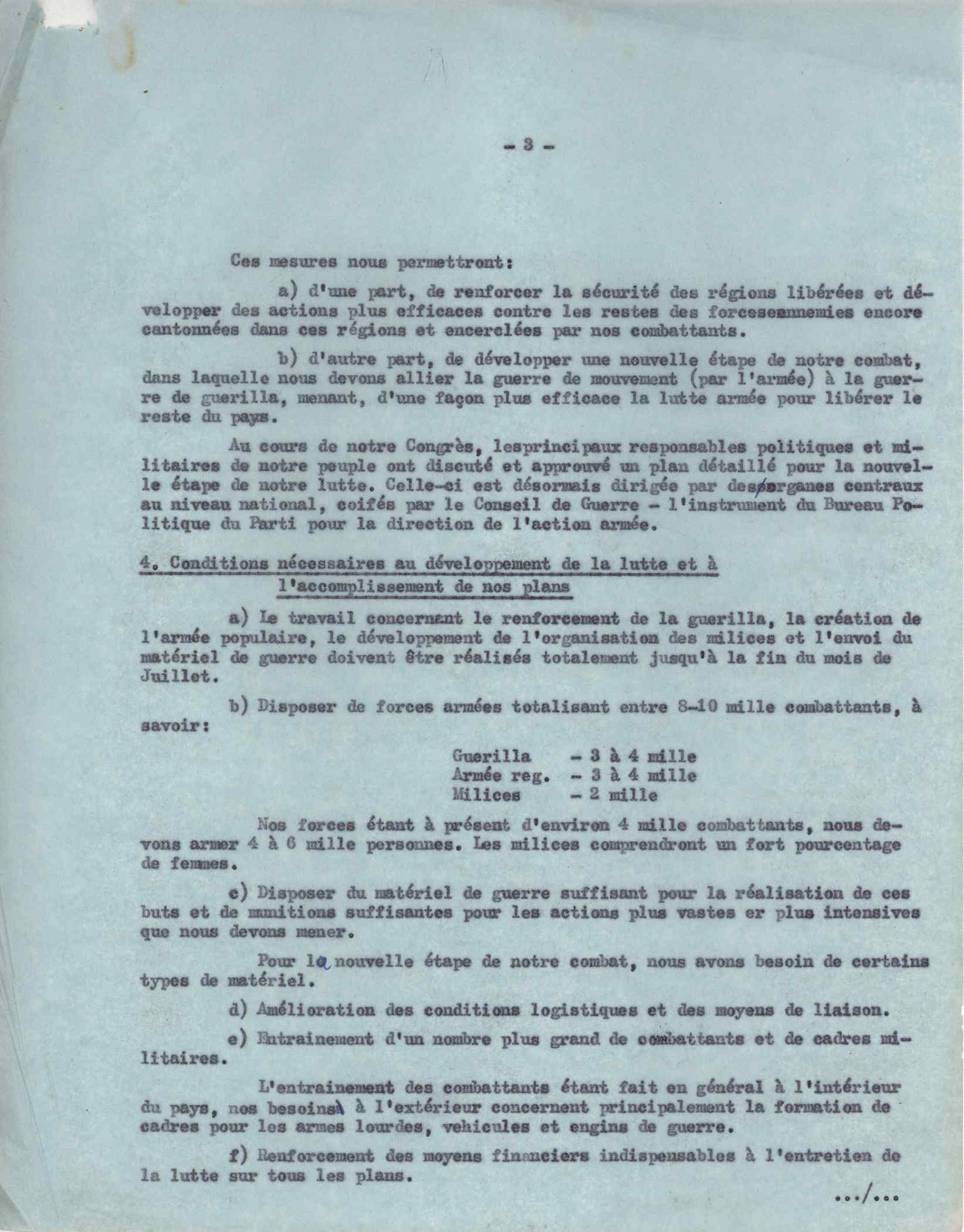 - 3 -

Ces mesures nous permettront:

a) d'une part, de renforcer la sécurité des régions libérées et développer des actions plus efficaces contre les restes des forcesennemies encore cantonnées dans ces régions et encerclées par nos combattants.

b) d'autre part, de développer une nouvelle étape de notre combat, dans laquelle nous devons allier la guerre de mouvement (par l'armée) à la guerre de guerilla, menant, d'une façon plus efficace la lutte armée pour libérer le reste du pays.

Au cours de notre Congrès, lesprincipaux responsables politiques et militaires de notre peuple ont discuté et approuvé un plan détaillé pour la nouvelle étape de notre lutte. Celle-ci est désormais dirigée par des organes centraux au niveau national, coifés par le Conseil de Guerre - l'instrument du Bureau Politique du Parti pour la direction de l'action armée.

4. Conditions nécessaires au développement de la lutte et à l'accomplissement de nos plans

a) Le travail concernant le renforcement de la guerilla, la création de l'armée populaire, le développement de l'organisation des milices et l'envoi du matériel de guerre doivent être réalisés totalement jusqu'à la fin du mois de Juillet.

b) Disposer de forces armées totalisant entre 8-10 mille combattants, à savoir:

Guerilla - 3 à 4 mille
Armée reg. - 3 à 4 mille
Milices - 2 mille

Nos forces étant à présent d'environ 4 mille combattants, nous devons armer 4 à 6 mille personnes. Les milices comprendront un fort pourcentage de femmes.

c) Disposer du matériel de guerre suffisant pour la réalisation de ces buts et de munitions suffisantes pour les actions plus vastes er plus intensives que nous devons mener.

Pour la nouvelle étape de notre combat, nous avons besoin de certains types de matériel.

d) Amélioration des conditions logistiques et des moyens de liaison.

e) Entrainement d'un nombre plus grand de combattants et de cadres militaires.

L'entrainement des combattants étant fait en général à l'intérieur du pays, nos besoins à l'extérieur concernent principalement la formation de cadres pour les armes lourdes, vehicules et engins de guerre.

f) Renforcement des moyens financiers indispensables à l'entretien de la lutte sur tous les plans.

.../...